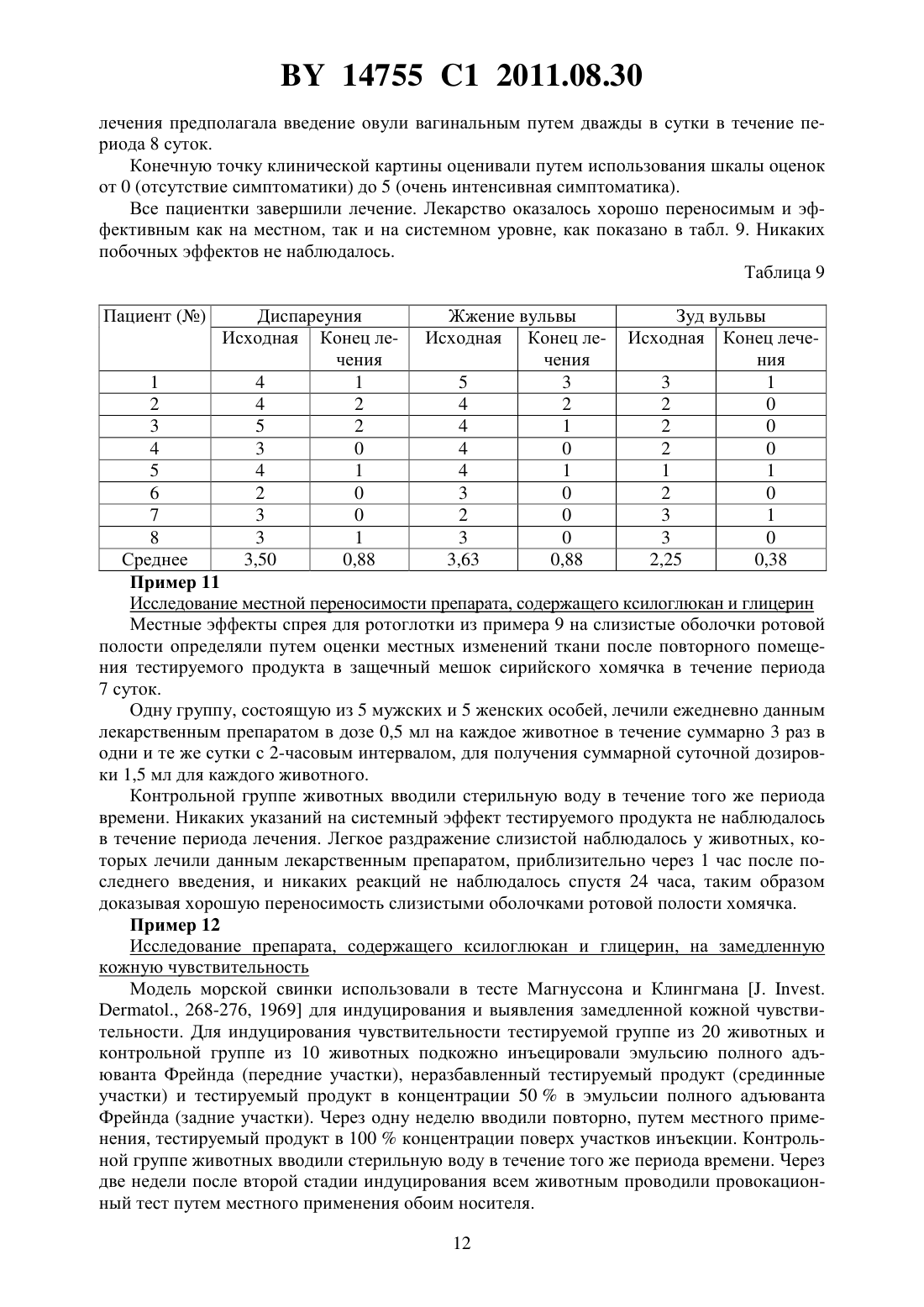 BY 14755 C1 2011.08.30

лечения предполагала введение овули вагинальным путем дважды в сутки в течение периода 8 суток.

Конечную точку клинической картины оценивали путем использования шкалы оценок от 0 (отсутствие симптоматики) до 5 (очень интенсивная симптоматика).

Все пациентки завершили лечение. Лекарство оказалось хорошо переносимым и эффективным как на местном, так и на системном уровне, как показано в табл. 9. Никаких побочных эффектов не наблюдалось.

Таблица 9

| Пациент (№) | Диспареуния | | Жжение вульвы | | Зуд вульвы | |
|---|---|---|---|---|---|---|
| | Исходная | Конец лечения | Исходная | Конец лечения | Исходная | Конец лечения |
| 1 | 4 | 1 | 5 | 3 | 3 | 1 |
| 2 | 4 | 2 | 4 | 2 | 2 | 0 |
| 3 | 5 | 2 | 4 | 1 | 2 | 0 |
| 4 | 3 | 0 | 4 | 0 | 2 | 0 |
| 5 | 4 | 1 | 4 | 1 | 1 | 1 |
| 6 | 2 | 0 | 3 | 0 | 2 | 0 |
| 7 | 3 | 0 | 2 | 0 | 3 | 1 |
| 8 | 3 | 1 | 3 | 0 | 3 | 0 |
| Среднее | 3,50 | 0,88 | 3,63 | 0,88 | 2,25 | 0,38 |

Пример 11

Исследование местной переносимости препарата, содержащего ксилоглюкан и глицерин

Местные эффекты спрея для ротоглотки из примера 9 на слизистые оболочки ротовой полости определяли путем оценки местных изменений ткани после повторного помещения тестируемого продукта в защечный мешок сирийского хомячка в течение периода 7 суток.

Одну группу, состоящую из 5 мужских и 5 женских особей, лечили ежедневно данным лекарственным препаратом в дозе 0,5 мл на каждое животное в течение суммарно 3 раз в одни и те же сутки с 2-часовым интервалом, для получения суммарной суточной дозировки 1,5 мл для каждого животного.

Контрольной группе животных вводили стерильную воду в течение того же периода времени. Никаких указаний на системный эффект тестируемого продукта не наблюдалось в течение периода лечения. Легкое раздражение слизистой наблюдалось у животных, которых лечили данным лекарственным препаратом, приблизительно через 1 час после последнего введения, и никаких реакций не наблюдалось спустя 24 часа, таким образом доказывая хорошую переносимость слизистыми оболочками ротовой полости хомячка.

Пример 12

Исследование препарата, содержащего ксилоглюкан и глицерин, на замедленную кожную чувствительность

Модель морской свинки использовали в тесте Магнуссона и Клингмана [J. Invest. Dermatol., 268-276, 1969] для индуцирования и выявления замедленной кожной чувствительности. Для индуцирования чувствительности тестируемой группе из 20 животных и контрольной группе из 10 животных подкожно инъецировали эмульсию полного адъюванта Фрейнда (передние участки), неразбавленный тестируемый продукт (срединные участки) и тестируемый продукт в концентрации 50 % в эмульсии полного адъюванта Фрейнда (задние участки). Через одну неделю вводили повторно, путем местного применения, тестируемый продукт в 100 % концентрации поверх участков инъекции. Контрольной группе животных вводили стерильную воду в течение того же периода времени. Через две недели после второй стадии индуцирования всем животным проводили провокационный тест путем местного применения обоим носителя.

12